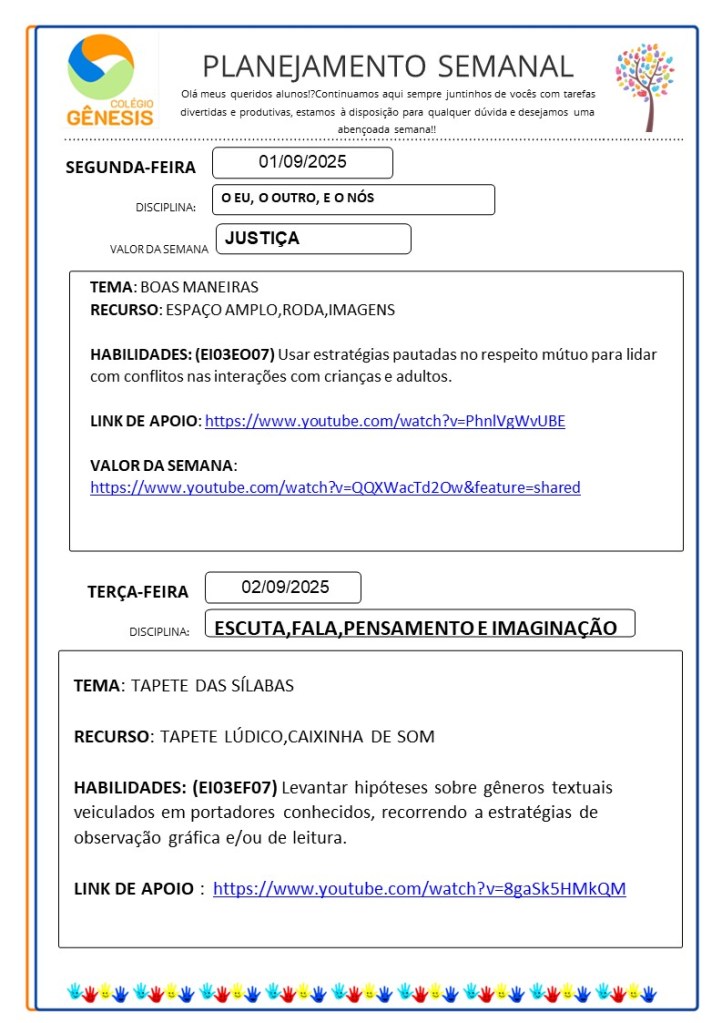 COLÉGIO GÊNESIS

PLANEJAMENTO SEMANAL

Olá meus queridos alunos!?Continuamos aqui sempre juntinhos de vocês com tarefas divertidas e produtivas, estamos à disposição para qualquer dúvida e desejamos uma abençoada semana!!

SEGUNDA-FEIRA 01/09/2025

DISCIPLINA: O EU, O OUTRO, E O NÓS

VALOR DA SEMANA JUSTIÇA

TEMA: BOAS MANEIRAS
RECURSO: ESPAÇO AMPLO,RODA,IMAGENS

HABILIDADES: (EI03EO07) Usar estratégias pautadas no respeito mútuo para lidar com conflitos nas interações com crianças e adultos.

LINK DE APOIO: https://www.youtube.com/watch?v=PhnlVgWvUBE

VALOR DA SEMANA: https://www.youtube.com/watch?v=QQXWacTd2Ow&feature=shared

TERÇA-FEIRA 02/09/2025

DISCIPLINA: ESCUTA,FALA,PENSAMENTO E IMAGINAÇÃO

TEMA: TAPETE DAS SÍLABAS

RECURSO: TAPETE LÚDICO,CAIXINHA DE SOM

HABILIDADES: (EI03EF07) Levantar hipóteses sobre gêneros textuais veiculados em portadores conhecidos, recorrendo a estratégias de observação gráfica e/ou de leitura.

LINK DE APOIO : https://www.youtube.com/watch?v=8gaSk5HMkQM